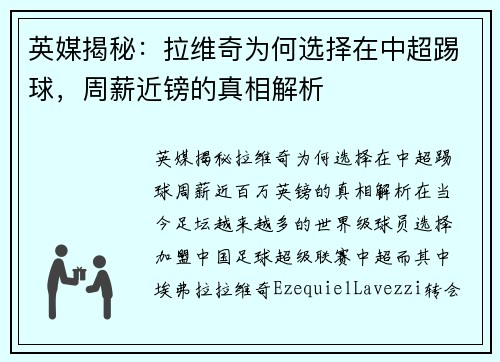 英媒揭秘：拉维奇为何选择在中超踢球，周薪近镑的真相解析

英媒揭秘拉维奇为何选择在中超踢球周薪近百万英镑的真相解析在当今足坛越来越多的世界级球员选择加盟中国足球超级联赛中超而其中埃弗拉拉维奇EzequielLavezzi转会